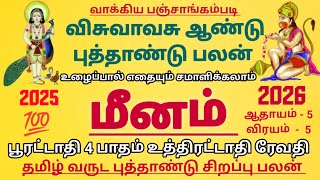 வாக்கிய பஞ்சாங்கம்படி
விசுவாவசு ஆண்டு
புத்தாண்டு பலன்
உழைப்பால் எதையும் சமாளிக்கலாம்

2025
100

மீனம்

2026
ஆதாயம் - 5
விரயம் - 5

பூரட்டாதி 4 பாதம் உத்திரட்டாதி ரேவதி
தமிழ் வருட புத்தாண்டு சிறப்பு பலன்